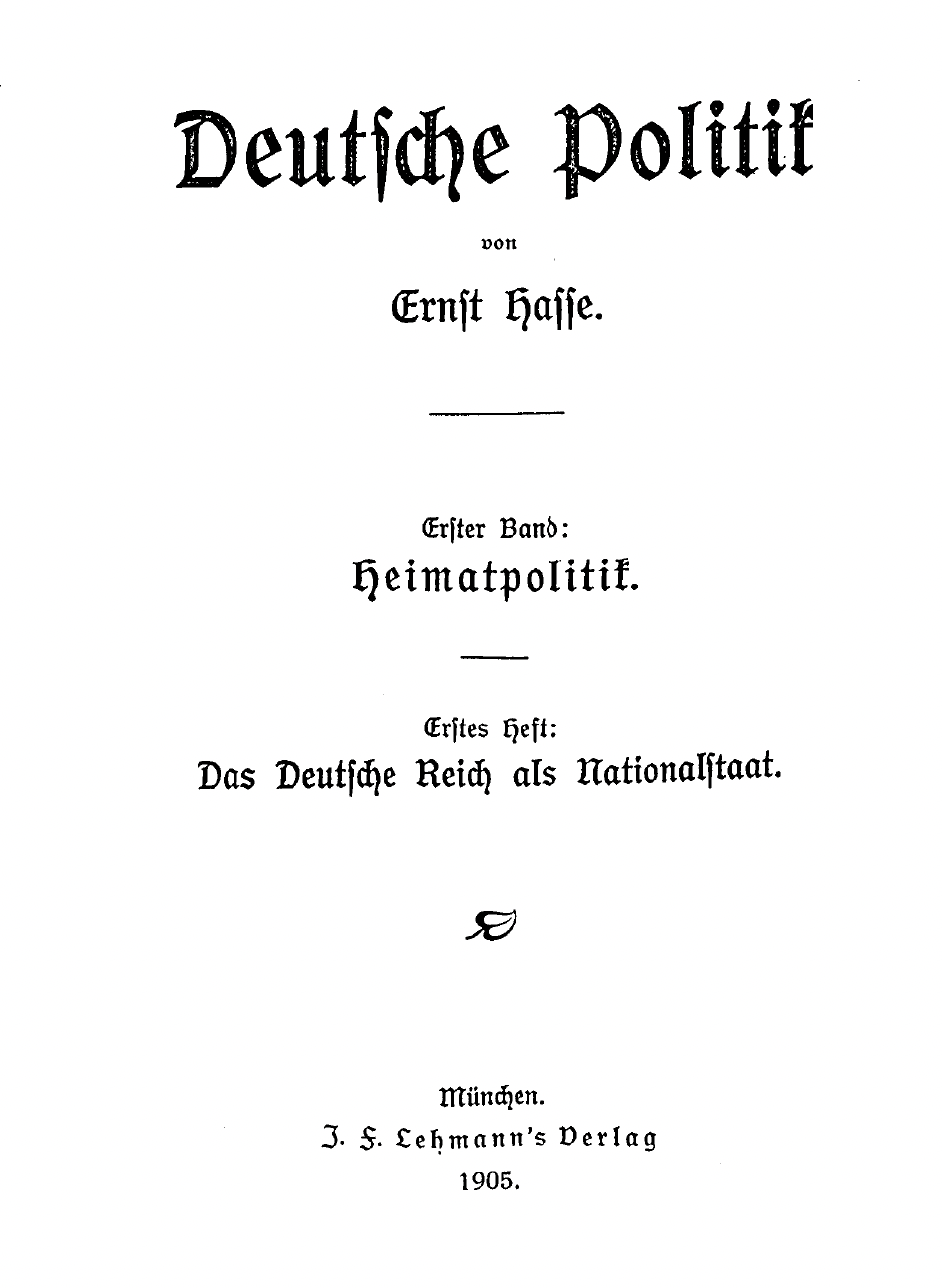 Deutsche Politik

von

Ernst Hasse.

Erster Band:
Heimatpolitik.

Erstes Heft:
Das Deutsche Reich als Nationalstaat.

München.
J. F. Lehmann's Verlag
1905.